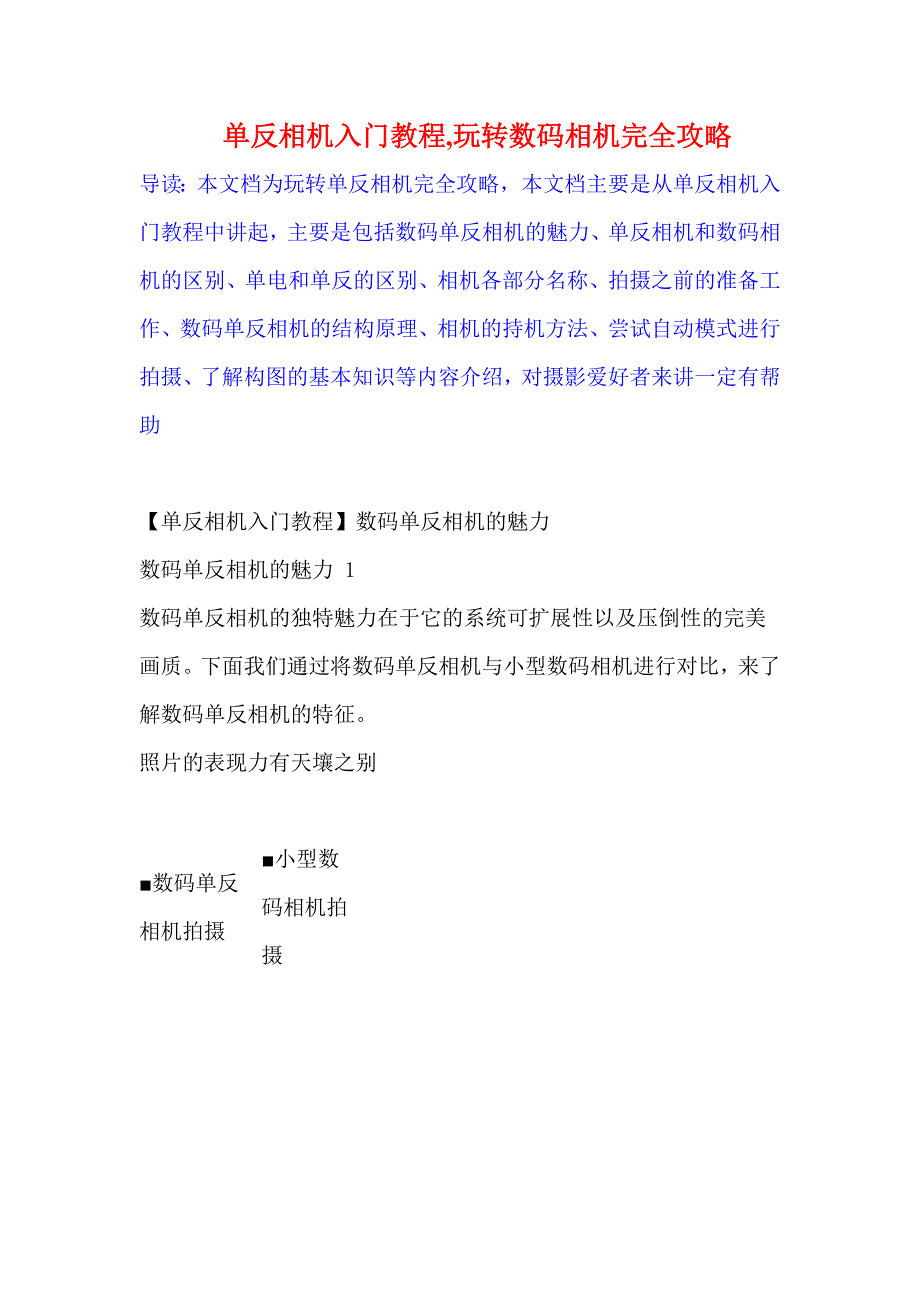 单反相机入门教程,玩转数码相机完全攻略

导读：本文档为玩转单反相机完全攻略，本文档主要是从单反相机入门教程中讲起，主要是包括数码单反相机的魅力、单反相机和数码相机的区别、单电和单反的区别、相机各部分名称、拍摄之前的准备工作、数码单反相机的结构原理、相机的持机方法、尝试自动模式进行拍摄、了解构图的基本知识等内容介绍，对摄影爱好者来讲一定有帮助

【单反相机入门教程】数码单反相机的魅力

数码单反相机的魅力 1

数码单反相机的独特魅力在于它的系统可扩展性以及压倒性的完美画质。下面我们通过将数码单反相机与小型数码相机进行对比，来了解数码单反相机的特征。

照片的表现力有天壤之别

■数码单反相机拍摄

■小型数码相机拍摄